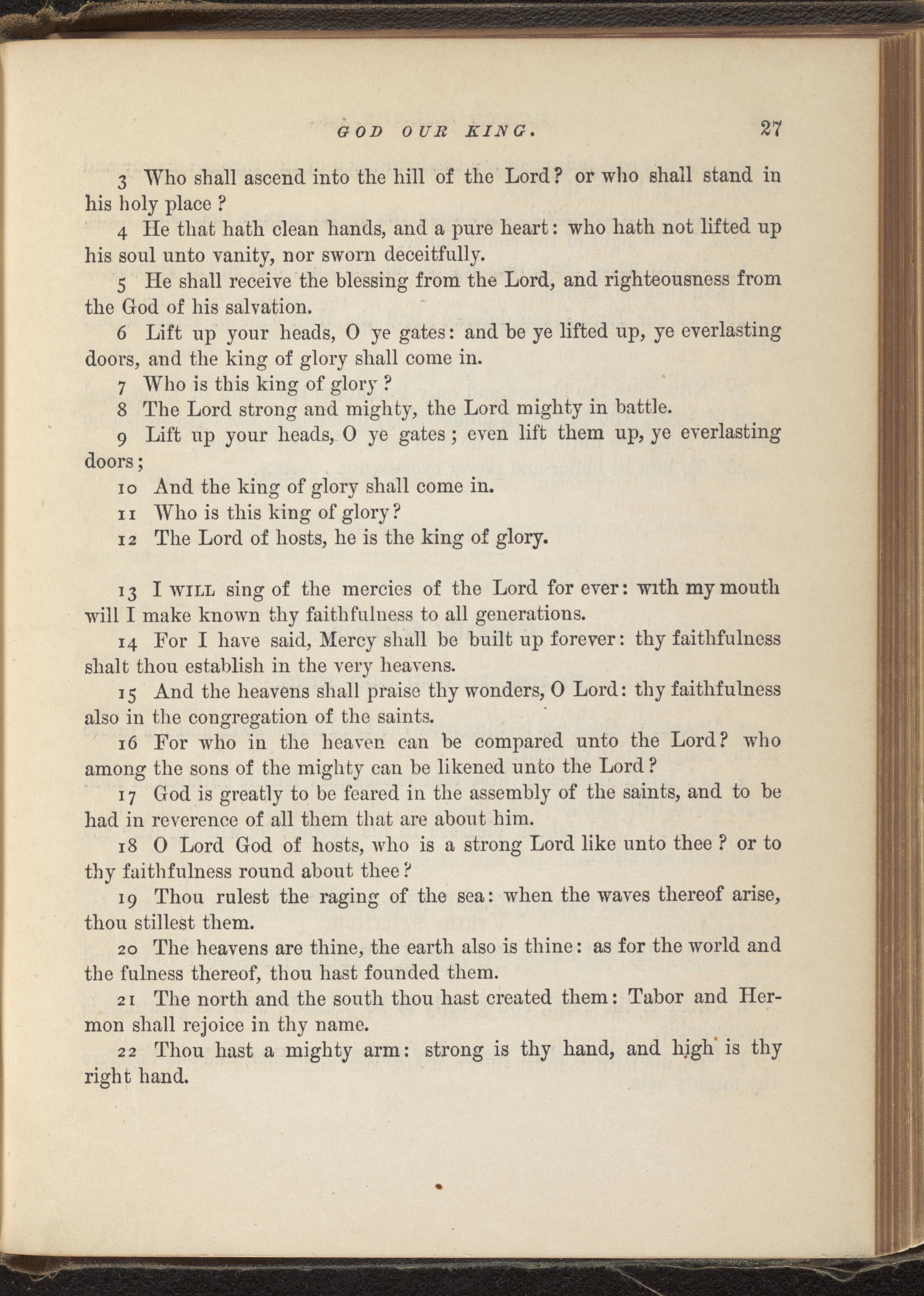 GOD OUR KING. 27

3 Who shall ascend into the hill of the Lord? or who shall stand in his holy place?

4 He that hath clean hands, and a pure heart: who hath not lifted up his soul unto vanity, nor sworn deceitfully.

5 He shall receive the blessing from the Lord, and righteousness from the God of his salvation.

6 Lift up your heads, O ye gates: and be ye lifted up, ye everlasting doors, and the king of glory shall come in.

7 Who is this king of glory?

8 The Lord strong and mighty, the Lord mighty in battle.

9 Lift up your heads, O ye gates; even lift them up, ye everlasting doors;

10 And the king of glory shall come in.

11 Who is this king of glory?

12 The Lord of hosts, he is the king of glory.

13 I WILL sing of the mercies of the Lord for ever: with my mouth will I make known thy faithfulness to all generations.

14 For I have said, Mercy shall be built up forever: thy faithfulness shalt thou establish in the very heavens.

15 And the heavens shall praise thy wonders, O Lord: thy faithfulness also in the congregation of the saints.

16 For who in the heaven can be compared unto the Lord? who among the sons of the mighty can be likened unto the Lord?

17 God is greatly to be feared in the assembly of the saints, and to be had in reverence of all them that are about him.

18 O Lord God of hosts, who is a strong Lord like unto thee? or to thy faithfulness round about thee?

19 Thou rulest the raging of the sea: when the waves thereof arise, thou stillest them.

20 The heavens are thine, the earth also is thine: as for the world and the fulness thereof, thou hast founded them.

21 The north and the south thou hast created them: Tabor and Hermon shall rejoice in thy name.

22 Thou hast a mighty arm: strong is thy hand, and high is thy right hand.